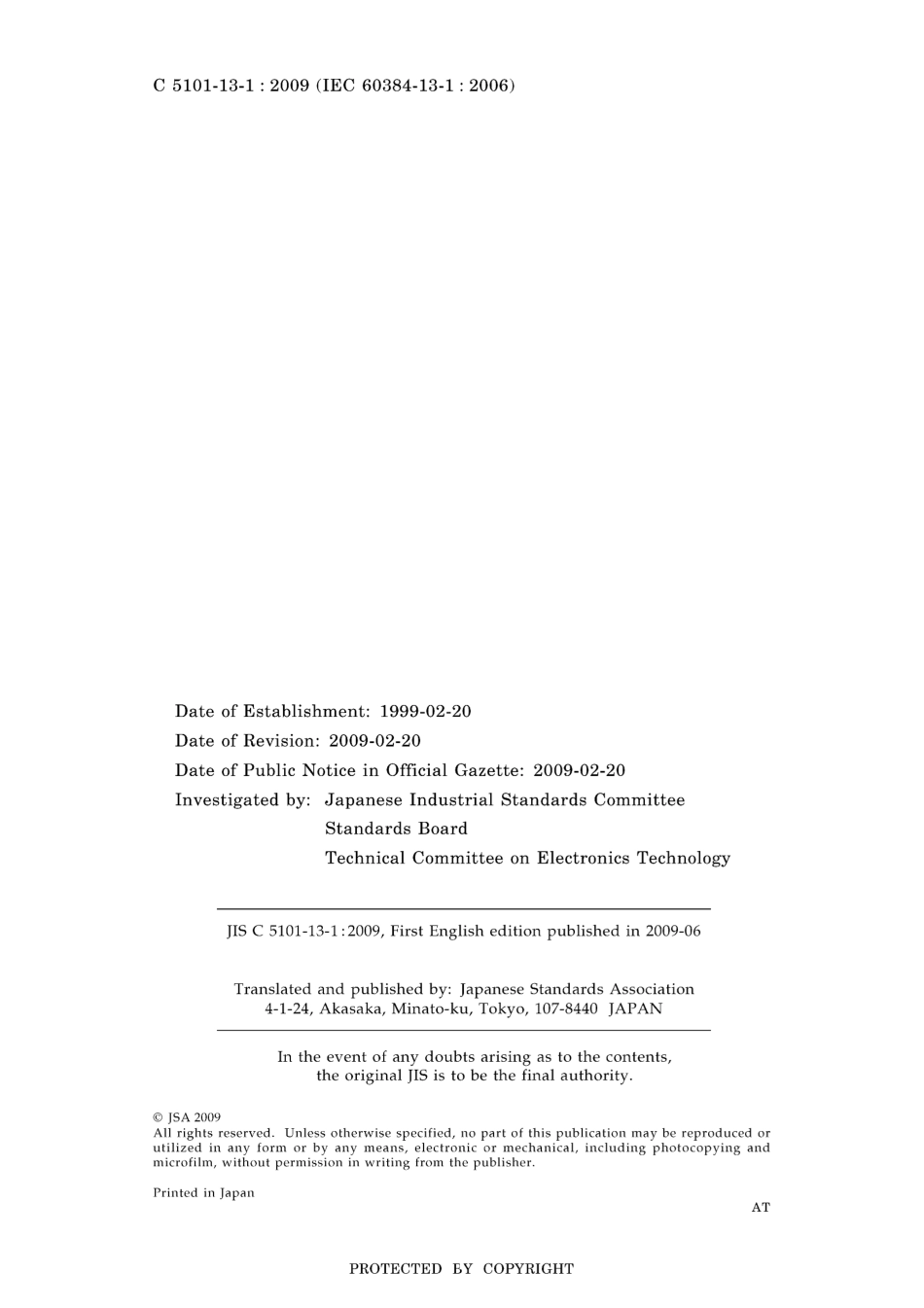 C 5101-13-1 : 2009 (IEC 60384-13-1 : 2006)

Date of Establishment: 1999-02-20
Date of Revision: 2009-02-20
Date of Public Notice in Official Gazette: 2009-02-20
Investigated by: Japanese Industrial Standards Committee
Standards Board
Technical Committee on Electronics Technology

JIS C 5101-13-1:2009, First English edition published in 2009-06

Translated and published by: Japanese Standards Association
4-1-24, Akasaka, Minato-ku, Tokyo, 107-8440 JAPAN

In the event of any doubts arising as to the contents, the original JIS is to be the final authority.

© JSA 2009
All rights reserved. Unless otherwise specified, no part of this publication may be reproduced or utilized in any form or by any means, electronic or mechanical, including photocopying and microfilm, without permission in writing from the publisher.

Printed in Japan

AT

PROTECTED BY COPYRIGHT